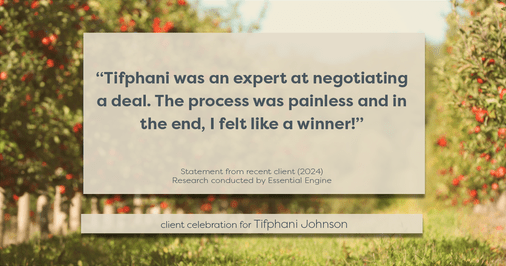 “Tifphani was an expert at negotiating a deal. The process was painless and in the end, I felt like a winner!”

Statement from recent client (2024)
Research conducted by Essential Engine

client celebration for Tifphani Johnson